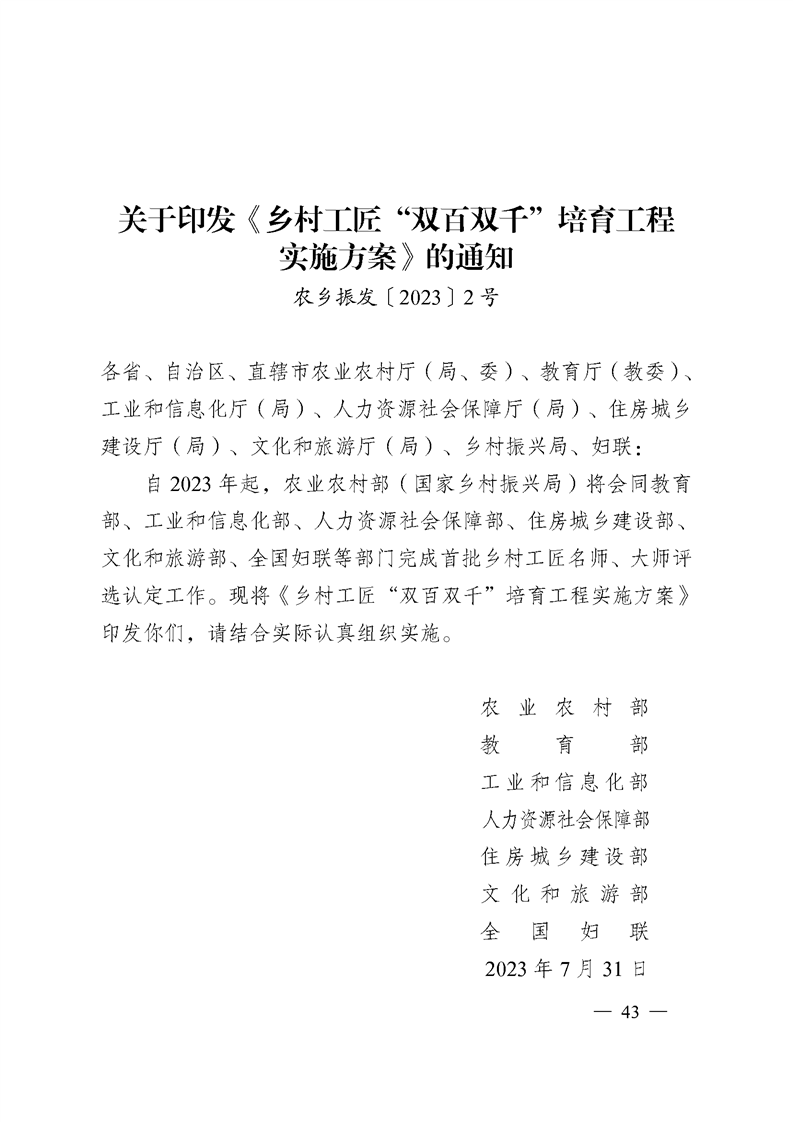 关于印发《乡村工匠“双百双千”培育工程实施方案》的通知

农乡振发〔2023〕2号

各省、自治区、直辖市农业农村厅（局、委）、教育厅（教委）、工业和信息化厅（局）、人力资源社会保障厅（局）、住房城乡建设厅（局）、文化和旅游厅（局）、乡村振兴局、妇联：

自2023年起，农业农村部（国家乡村振兴局）将会同教育部、工业和信息化部、人力资源社会保障部、住房城乡建设部、文化和旅游部、全国妇联等部门完成首批乡村工匠名师、大师评选认定工作。现将《乡村工匠“双百双千”培育工程实施方案》印发你们，请结合实际认真组织实施。

农业农村部
教育部
工业和信息化部
人力资源社会保障部
住房城乡建设部
文化和旅游部
全国妇联
2023年7月31日

— 43 —